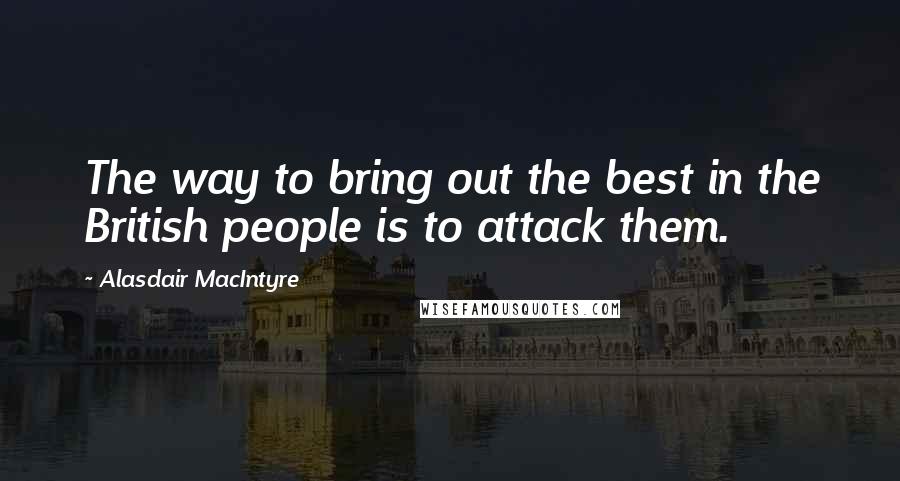 The way to bring out the best in the British people is to attack them.

~ Alasdair MacIntyre

WISEFAMOUSQUOTES.COM